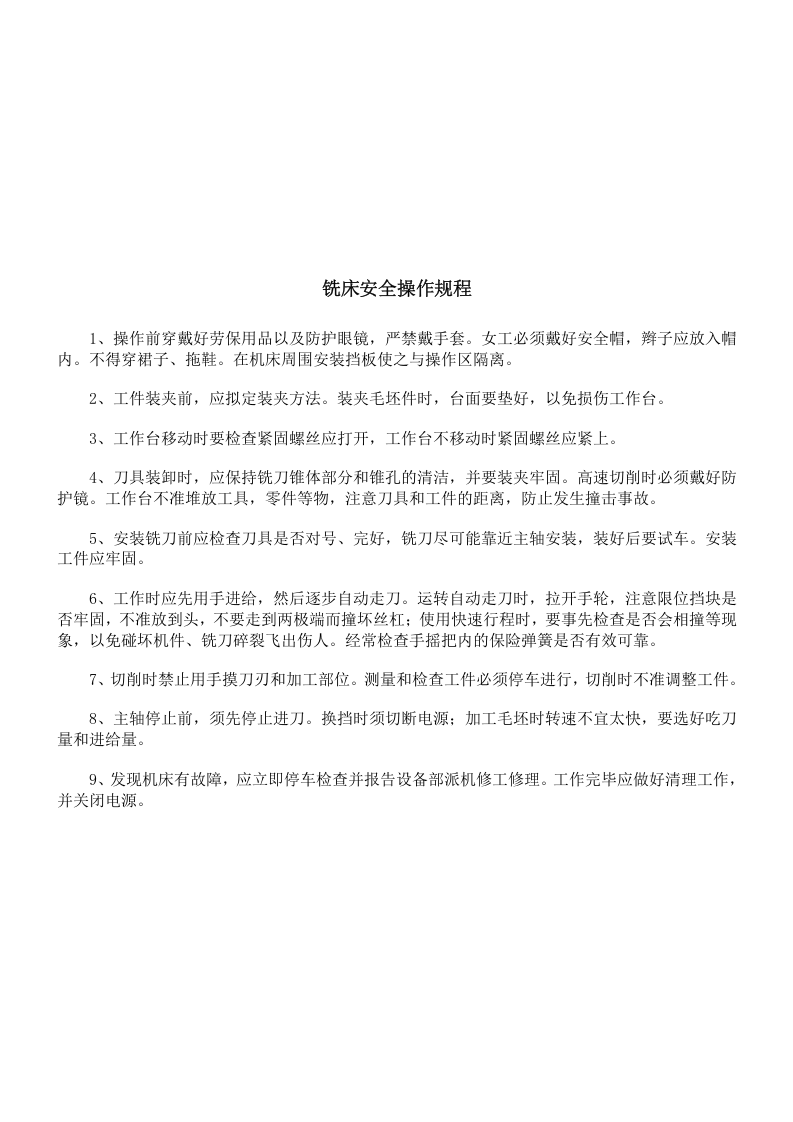 铣床安全操作规程

1、操作前穿戴好劳保用品以及防护眼镜，严禁戴手套。女工必须戴好安全帽，辫子应放入帽内。不得穿裙子、拖鞋。在机床周围安装挡板使之与操作区隔离。

2、工件装夹前，应拟定装夹方法。装夹毛坯件时，台面要垫好，以免损伤工作台。

3、工作台移动时要检查紧固螺丝应打开，工作台不移动时紧固螺丝应紧上。

4、刀具装卸时，应保持铣刀锥体部分和锥孔的清洁，并要装夹牢固。高速切削时必须戴好防护镜。工作台不准堆放工具，零件等物，注意刀具和工件的距离，防止发生撞击事故。

5、安装铣刀前应检查刀具是否对号、完好，铣刀尽可能靠近主轴安装，装好后要试车。安装工件应牢固。

6、工作时应先用手进给，然后逐步自动走刀。运转自动走刀时，拉开手轮，注意限位挡块是否牢固，不准放到头，不要走到两极端而撞坏丝杠；使用快速行程时，要事先检查是否会相撞等现象，以免碰坏机件、铣刀碎裂飞出伤人。经常检查手摇把内的保险弹簧是否有效可靠。

7、切削时禁止用手摸刀刃和加工部位。测量和检查工件必须停车进行，切削时不准调整工件。

8、主轴停止前，须先停止进刀。换挡时须切断电源；加工毛坯时转速不宜太快，要选好吃刀量和进给量。

9、发现机床有故障，应立即停车检查并报告设备部派机修工修理。工作完毕应做好清理工作，并关闭电源。